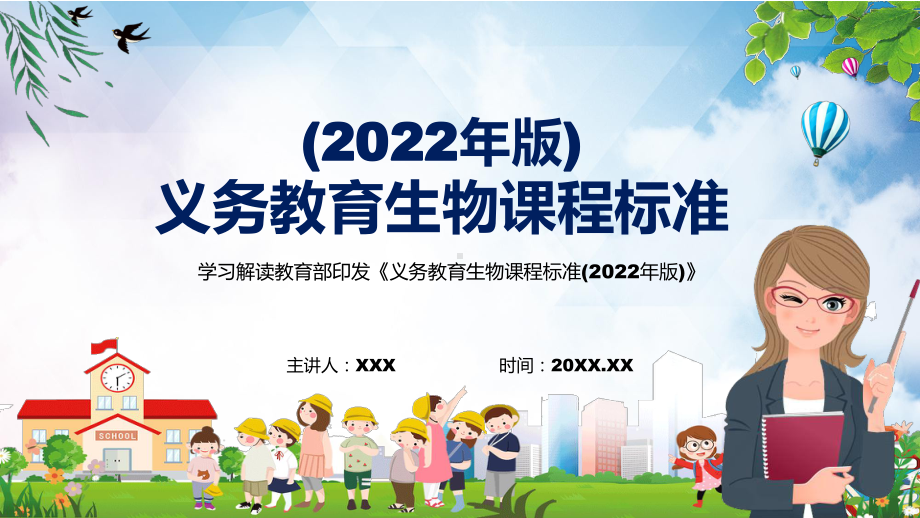 (2022年版)
义务教育生物课程标准

学习解读教育部印发《义务教育生物课程标准(2022年版)》

主讲人：XXX

时间：20XX.XX

SCHOOL